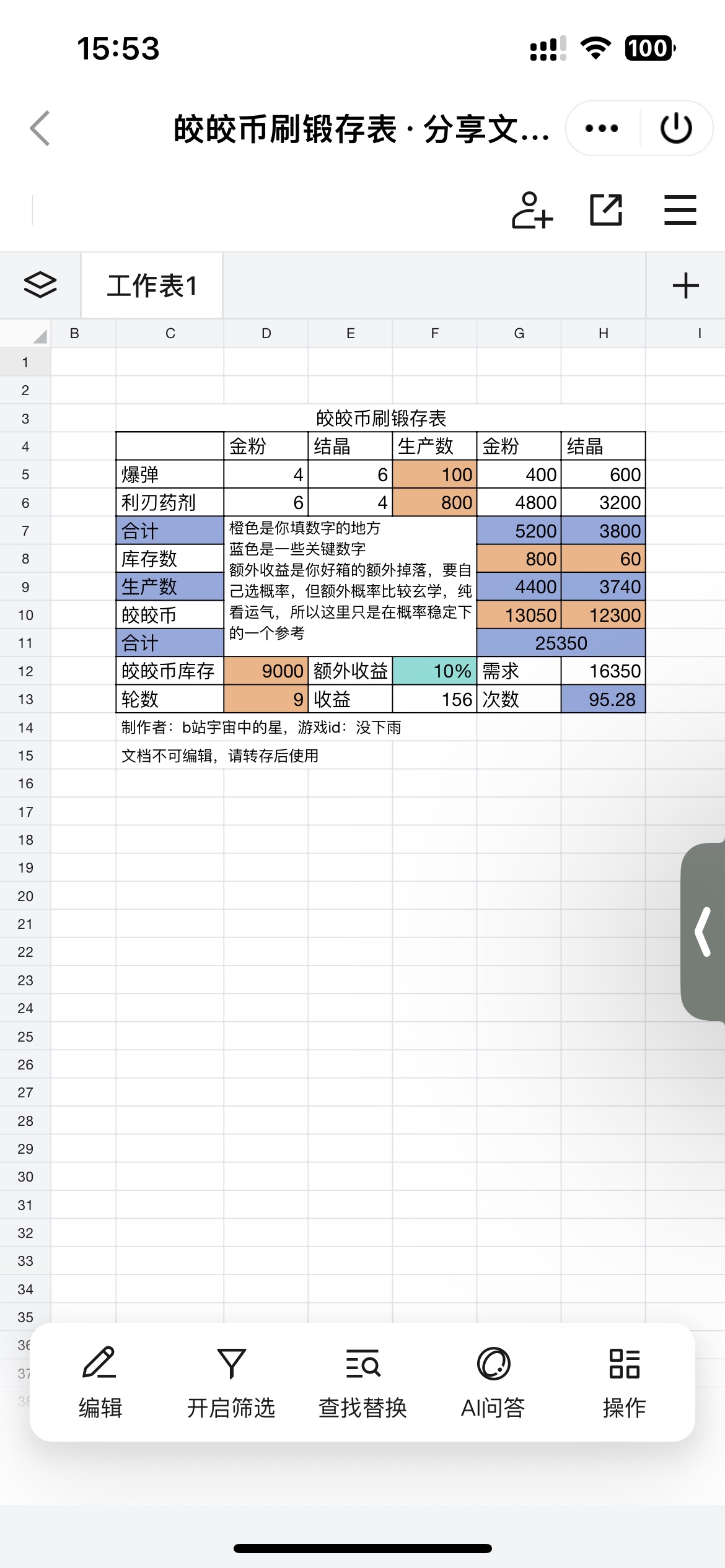 15:53 100

皎皎币刷锻存表 · 分享文...

工作表1

| | B | C | D | E | F | G | H | I |
|---|---|---|---|---|---|---|---|---|
| 1 | | | | | | | | |
| 2 | | | | | | | | |
| 3 | | 皎皎币刷锻存表 | | | | | | |
| 4 | | | 金粉 | 结晶 | 生产数 | 金粉 | 结晶 | |
| 5 | | 爆弹 | 4 | 6 | 100 | 400 | 600 | |
| 6 | | 利刃药剂 | 6 | 4 | 800 | 4800 | 3200 | |
| 7 | | 合计 | 橙色是你填数字的地方 蓝色是一些关键数字 额外收益是你好箱的额外掉落，要自己选概率，但额外概率比较玄学，纯看运气，所以这里只是在概率稳定下的一个参考 | | | 5200 | 3800 | |
| 8 | | 库存数 | | | | 800 | 60 | |
| 9 | | 生产数 | | | | 4400 | 3740 | |
| 10 | | 皎皎币 | | | | 13050 | 12300 | |
| 11 | | 合计 | | | | 25350 | | |
| 12 | | 皎皎币库存 | 9000 | 额外收益 | 10% | 需求 | 16350 | |
| 13 | | 轮数 | 9 | 收益 | 156 | 次数 | 95.28 | |
| 14 | | 制作者：b站宇宙中的星，游戏id：没下雨 | | | | | | |
| 15 | | 文档不可编辑，请转存后使用 | | | | | | |

16 17 18 19 20 21 22 23 24 25 26 27 28 29 30 31 32 33 34 35 36 37 38

编辑 开启筛选 查找替换 AI问答 操作